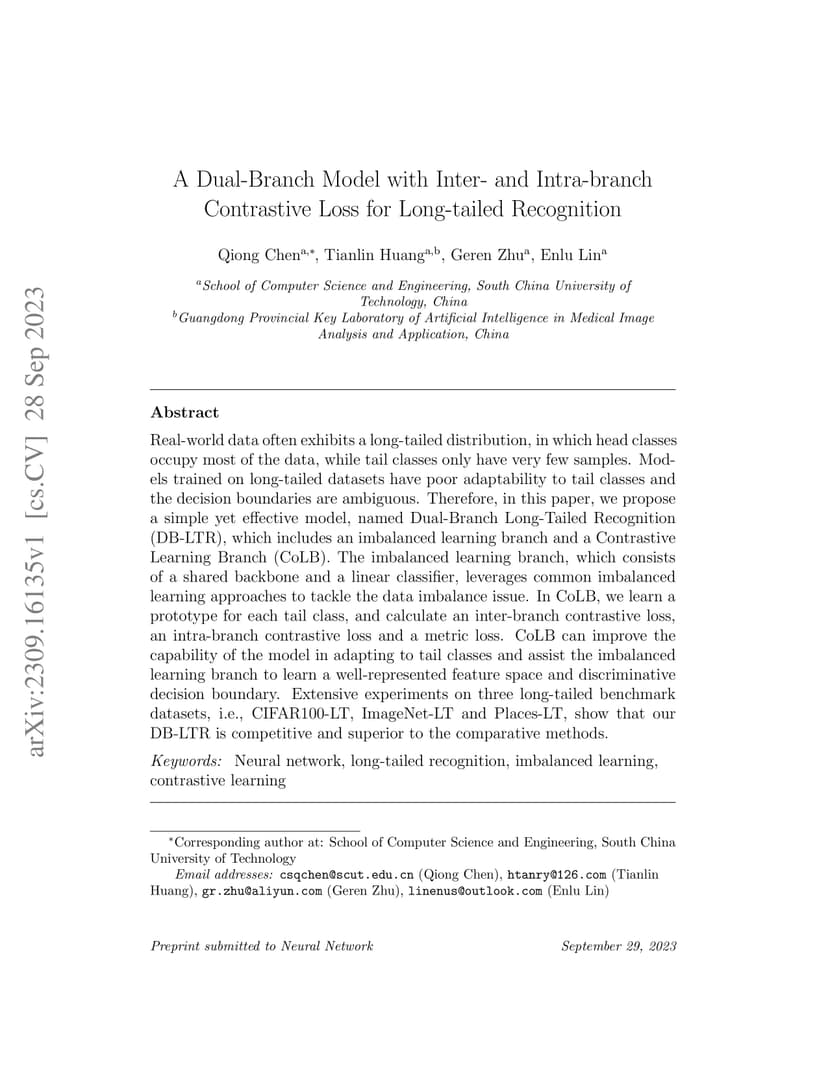 arXiv:2309.16135v1 [cs.CV] 28 Sep 2023

A Dual-Branch Model with Inter- and Intra-branch Contrastive Loss for Long-tailed Recognition

Qiong Chen$^{a,*}$, Tianlin Huang$^{a,b}$, Geren Zhu$^{a}$, Enlu Lin$^{a}$

$^{a}$School of Computer Science and Engineering, South China University of Technology, China
$^{b}$Guangdong Provincial Key Laboratory of Artificial Intelligence in Medical Image Analysis and Application, China

Abstract

Real-world data often exhibits a long-tailed distribution, in which head classes occupy most of the data, while tail classes only have very few samples. Models trained on long-tailed datasets have poor adaptability to tail classes and the decision boundaries are ambiguous. Therefore, in this paper, we propose a simple yet effective model, named Dual-Branch Long-Tailed Recognition (DB-LTR), which includes an imbalanced learning branch and a Contrastive Learning Branch (CoLB). The imbalanced learning branch, which consists of a shared backbone and a linear classifier, leverages common imbalanced learning approaches to tackle the data imbalance issue. In CoLB, we learn a prototype for each tail class, and calculate an inter-branch contrastive loss, an intra-branch contrastive loss and a metric loss. CoLB can improve the capability of the model in adapting to tail classes and assist the imbalanced learning branch to learn a well-represented feature space and discriminative decision boundary. Extensive experiments on three long-tailed benchmark datasets, i.e., CIFAR100-LT, ImageNet-LT and Places-LT, show that our DB-LTR is competitive and superior to the comparative methods.

Keywords: Neural network, long-tailed recognition, imbalanced learning, contrastive learning

$^{*}$Corresponding author at: School of Computer Science and Engineering, South China University of Technology
Email addresses: csqchen@scut.edu.cn (Qiong Chen), htanry@126.com (Tianlin Huang), gr.zhu@aliyun.com (Geren Zhu), linenus@outlook.com (Enlu Lin)

Preprint submitted to Neural Network September 29, 2023